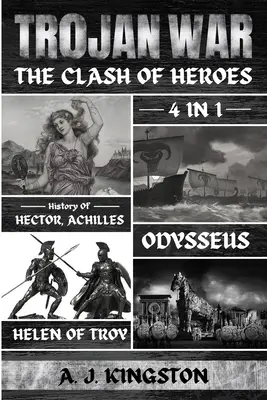 TROJAN WAR
THE CLASH OF HEROES

4 IN 1

History Of
HECTOR, ACHILLES

ODYSSEUS

HELEN OF TROY

A. J. KINGSTON